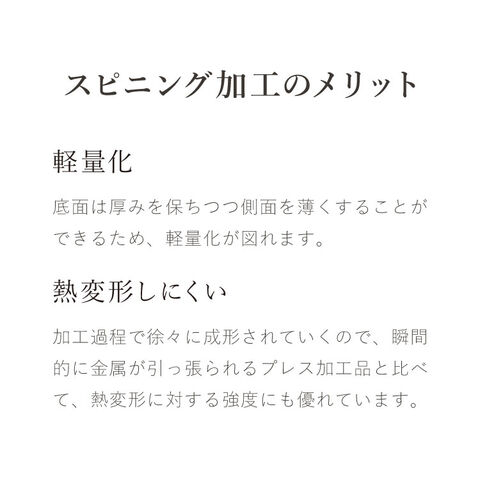 スピニング加工のメリット

軽量化

底面は厚みを保ちつつ側面を薄くすることができるため、軽量化が図れます。

熱変形しにくい

加工過程で徐々に成形されていくので、瞬間的に金属が引っ張られるプレス加工品と比べて、熱変形に対する強度にも優れています。